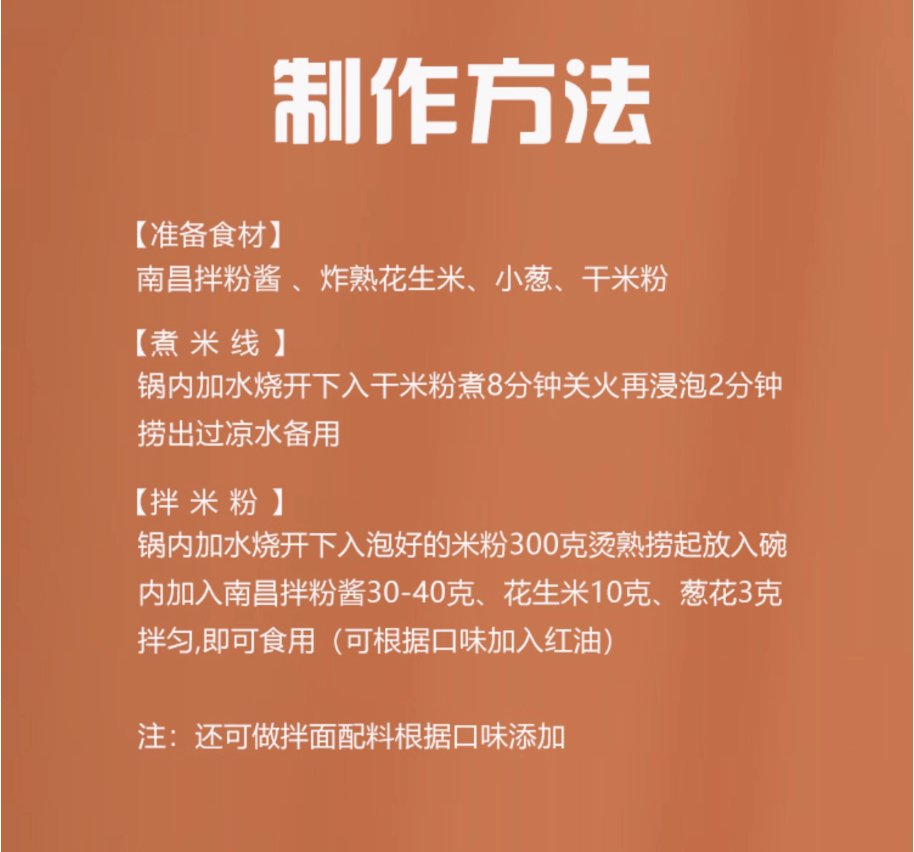 制作方法

【准备食材】
南昌拌粉酱、炸熟花生米、小葱、干米粉

【煮米线】
锅内加水烧开下入干米粉煮8分钟关火再浸泡2分钟捞出过凉水备用

【拌米粉】
锅内加水烧开下入泡好的米粉300克烫熟捞起放入碗内加入南昌拌粉酱30-40克、花生米10克、葱花3克拌匀,即可食用（可根据口味加入红油）

注：还可做拌面配料根据口味添加